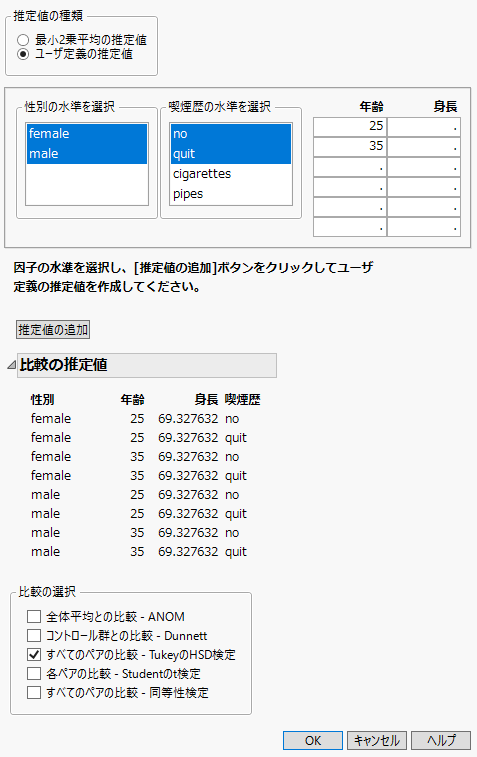 推定値の種類
最小2乗平均の推定値
ユーザ定義の推定値

性別の水準を選択
female
male

喫煙歴の水準を選択
no
quit
cigarettes
pipes

| 年齢 | 身長 |
|---|---|
| 25 | . |
| 35 | . |
| . | . |
| . | . |
| . | . |
| . | . |

因子の水準を選択し、[推定値の追加]ボタンをクリックしてユーザ定義の推定値を作成してください。

推定値の追加

比較の推定値

| 性別 | 年齢 | 身長 | 喫煙歴 |
|---|---|---|---|
| female | 25 | 69.327632 | no |
| female | 25 | 69.327632 | quit |
| female | 35 | 69.327632 | no |
| female | 35 | 69.327632 | quit |
| male | 25 | 69.327632 | no |
| male | 25 | 69.327632 | quit |
| male | 35 | 69.327632 | no |
| male | 35 | 69.327632 | quit |

比較の選択
全体平均との比較 - ANOM
コントロール群との比較 - Dunnett
すべてのペアの比較 - TukeyのHSD検定
各ペアの比較 - Studentのt検定
すべてのペアの比較 - 同等性検定

OK
キャンセル
ヘルプ